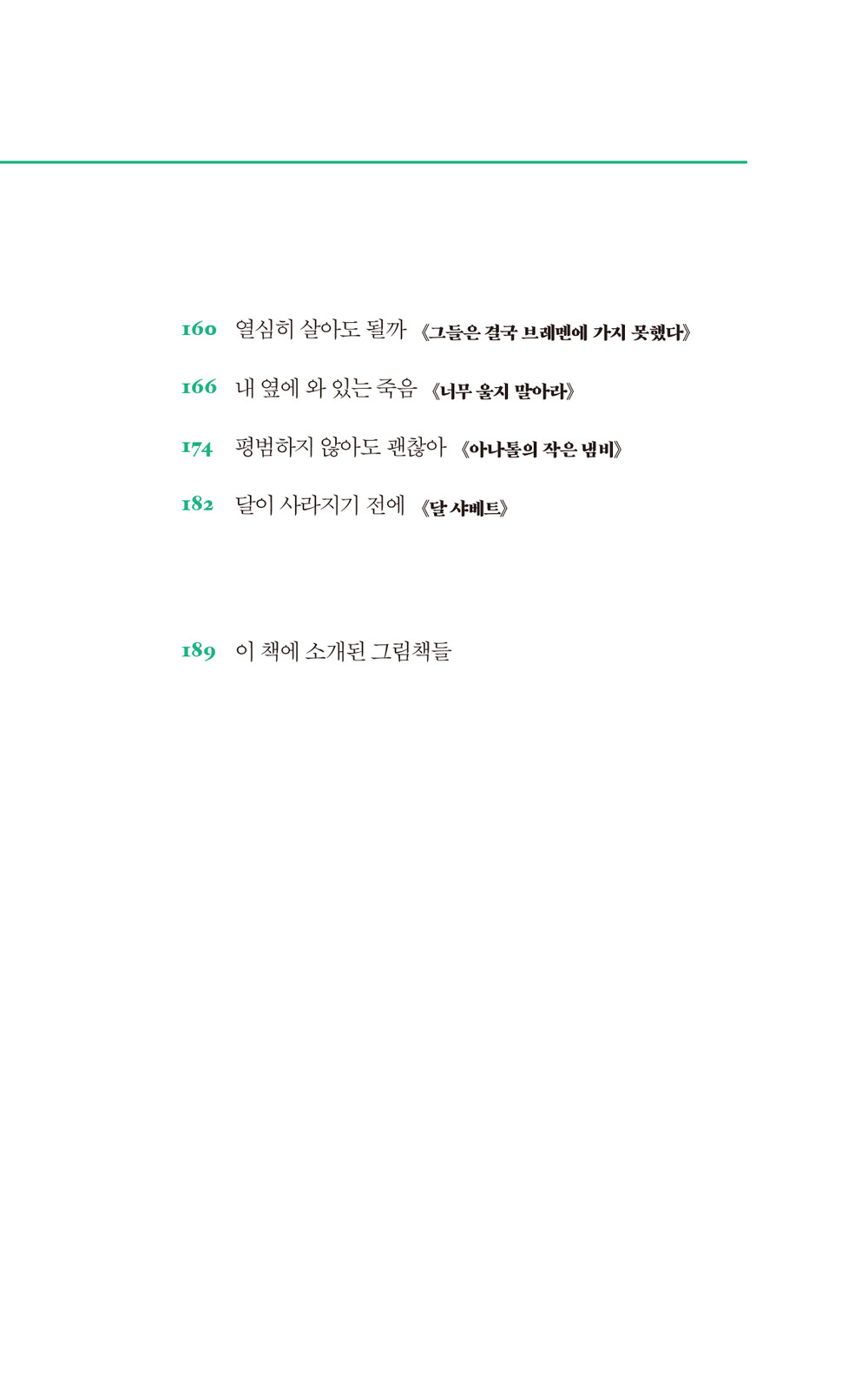 160 열심히 살아도 될까 《그들은 결국 브레멘에 가지 못했다》

166 내 옆에 와 있는 죽음 《너무 울지 말아라》

174 평범하지 않아도 괜찮아 《아나톨의 작은 냄비》

182 달이 사라지기 전에 《달 샤베트》

189 이 책에 소개된 그림책들